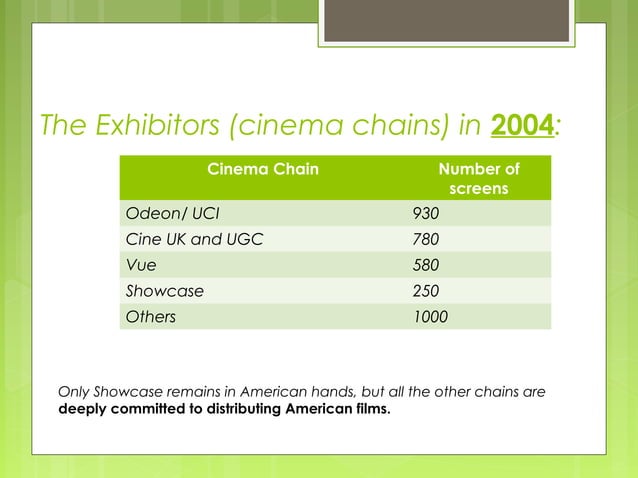 The Exhibitors (cinema chains) in 2004:

| Cinema Chain | Number of screens |
|---|---|
| Odeon/ UCI | 930 |
| Cine UK and UGC | 780 |
| Vue | 580 |
| Showcase | 250 |
| Others | 1000 |

Only Showcase remains in American hands, but all the other chains are deeply committed to distributing American films.